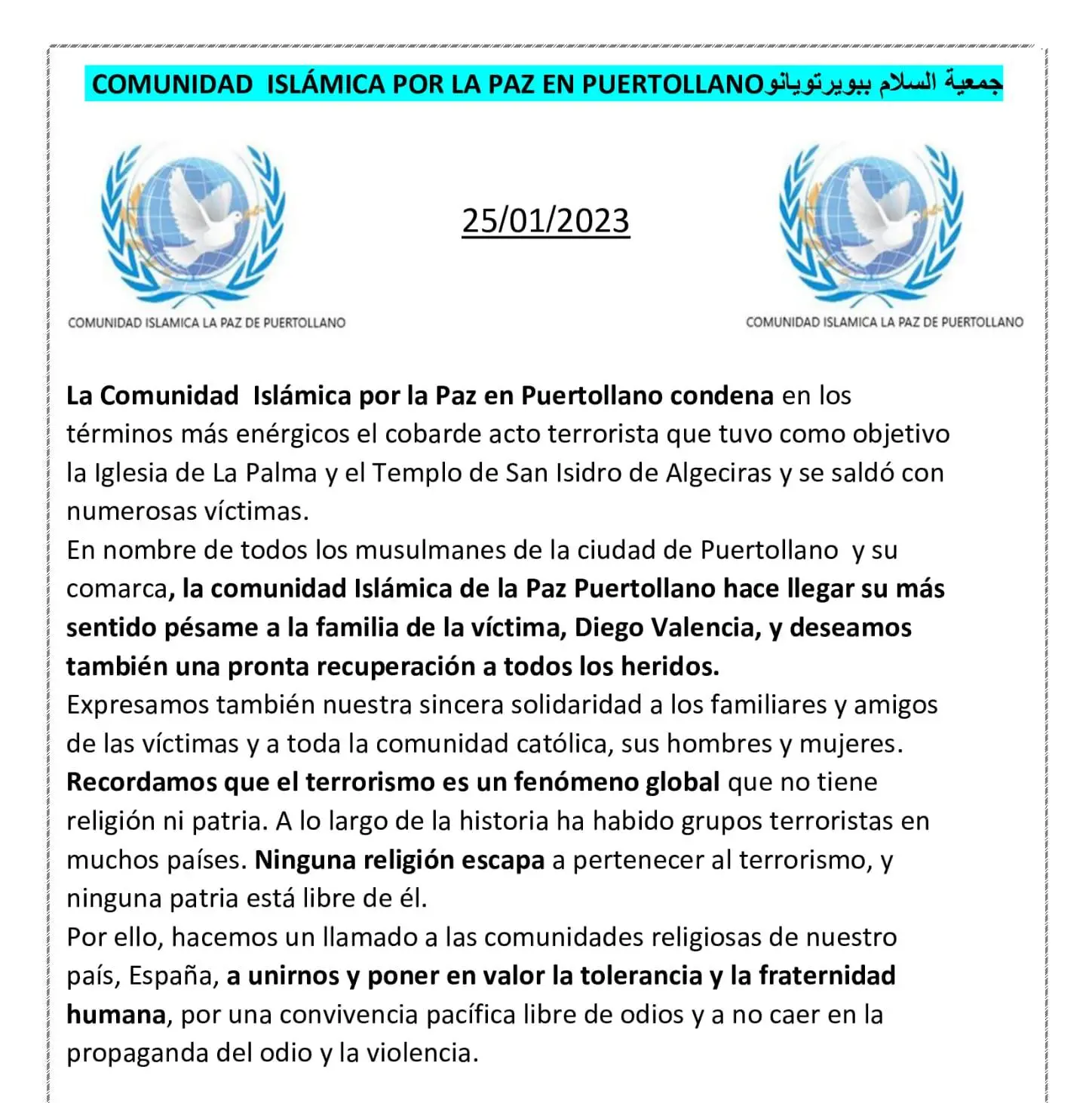 COMUNIDAD ISLÁMICA POR LA PAZ EN PUERTOLLANOجمعية السلام ببويرتويانو

COMUNIDAD ISLAMICA LA PAZ DE PUERTOLLANO

25/01/2023

COMUNIDAD ISLAMICA LA PAZ DE PUERTOLLANO

La Comunidad Islámica por la Paz en Puertollano condena en los términos más enérgicos el cobarde acto terrorista que tuvo como objetivo la Iglesia de La Palma y el Templo de San Isidro de Algeciras y se saldó con numerosas víctimas.
En nombre de todos los musulmanes de la ciudad de Puertollano y su comarca, la comunidad Islámica de la Paz Puertollano hace llegar su más sentido pésame a la familia de la víctima, Diego Valencia, y deseamos también una pronta recuperación a todos los heridos.
Expresamos también nuestra sincera solidaridad a los familiares y amigos de las víctimas y a toda la comunidad católica, sus hombres y mujeres.
Recordamos que el terrorismo es un fenómeno global que no tiene religión ni patria. A lo largo de la historia ha habido grupos terroristas en muchos países. Ninguna religión escapa a pertenecer al terrorismo, y ninguna patria está libre de él.
Por ello, hacemos un llamado a las comunidades religiosas de nuestro país, España, a unirnos y poner en valor la tolerancia y la fraternidad humana, por una convivencia pacífica libre de odios y a no caer en la propaganda del odio y la violencia.